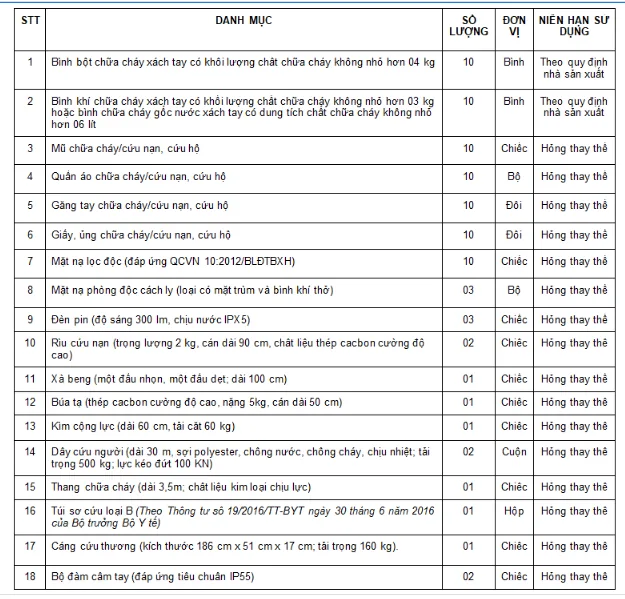 | STT | DANH MỤC | SỐ LƯỢNG | ĐƠN VỊ | NIÊN HẠN SỬ DỤNG |
|---|---|---|---|---|
| 1 | Bình bột chữa cháy xách tay có khối lượng chất chữa cháy không nhỏ hơn 04 kg | 10 | Bình | Theo quy định nhà sản xuất |
| 2 | Bình khí chữa cháy xách tay có khối lượng chất chữa cháy không nhỏ hơn 03 kg hoặc bình chữa cháy gốc nước xách tay có dung tích chất chữa cháy không nhỏ hơn 06 lít | 10 | Bình | Theo quy định nhà sản xuất |
| 3 | Mũ chữa cháy/cứu nạn, cứu hộ | 10 | Chiếc | Hỏng thay thế |
| 4 | Quần áo chữa cháy/cứu nạn, cứu hộ | 10 | Bộ | Hỏng thay thế |
| 5 | Găng tay chữa cháy/cứu nạn, cứu hộ | 10 | Đôi | Hỏng thay thế |
| 6 | Giầy, ủng chữa cháy/cứu nạn, cứu hộ | 10 | Đôi | Hỏng thay thế |
| 7 | Mặt nạ lọc độc (đáp ứng QCVN 10:2012/BLĐTBXH) | 10 | Chiếc | Hỏng thay thế |
| 8 | Mặt nạ phòng độc cách ly (loại có mặt trùm và bình khí thở) | 03 | Bộ | Hỏng thay thế |
| 9 | Đèn pin (độ sáng 300 lm, chịu nước IPX5) | 03 | Chiếc | Hỏng thay thế |
| 10 | Rìu cứu nạn (trọng lượng 2 kg, cán dài 90 cm, chất liệu thép cacbon cường độ cao) | 02 | Chiếc | Hỏng thay thế |
| 11 | Xà beng (một đầu nhọn, một đầu dẹt; dài 100 cm) | 01 | Chiếc | Hỏng thay thế |
| 12 | Búa tạ (thép cacbon cường độ cao, nặng 5kg, cán dài 50 cm) | 01 | Chiếc | Hỏng thay thế |
| 13 | Kìm cộng lực (dài 60 cm, tải cắt 60 kg) | 01 | Chiếc | Hỏng thay thế |
| 14 | Dây cứu người (dài 30 m, sợi polyester, chống nước, chống cháy, chịu nhiệt; tải trọng 500 kg; lực kéo đứt 100 KN) | 02 | Cuộn | Hỏng thay thế |
| 15 | Thang chữa cháy (dài 3,5m; chất liệu kim loại chịu lực) | 01 | Chiếc | Hỏng thay thế |
| 16 | Túi sơ cứu loại B (Theo Thông tư số 19/2016/TT-BYT ngày 30 tháng 6 năm 2016 của Bộ trưởng Bộ Y tế) | 01 | Hộp | Hỏng thay thế |
| 17 | Cáng cứu thương (kích thước 186 cm x 51 cm x 17 cm; tải trọng 160 kg). | 01 | Chiếc | Hỏng thay thế |
| 18 | Bộ đàm cầm tay (đáp ứng tiêu chuẩn IP55) | 02 | Chiếc | Hỏng thay thế |